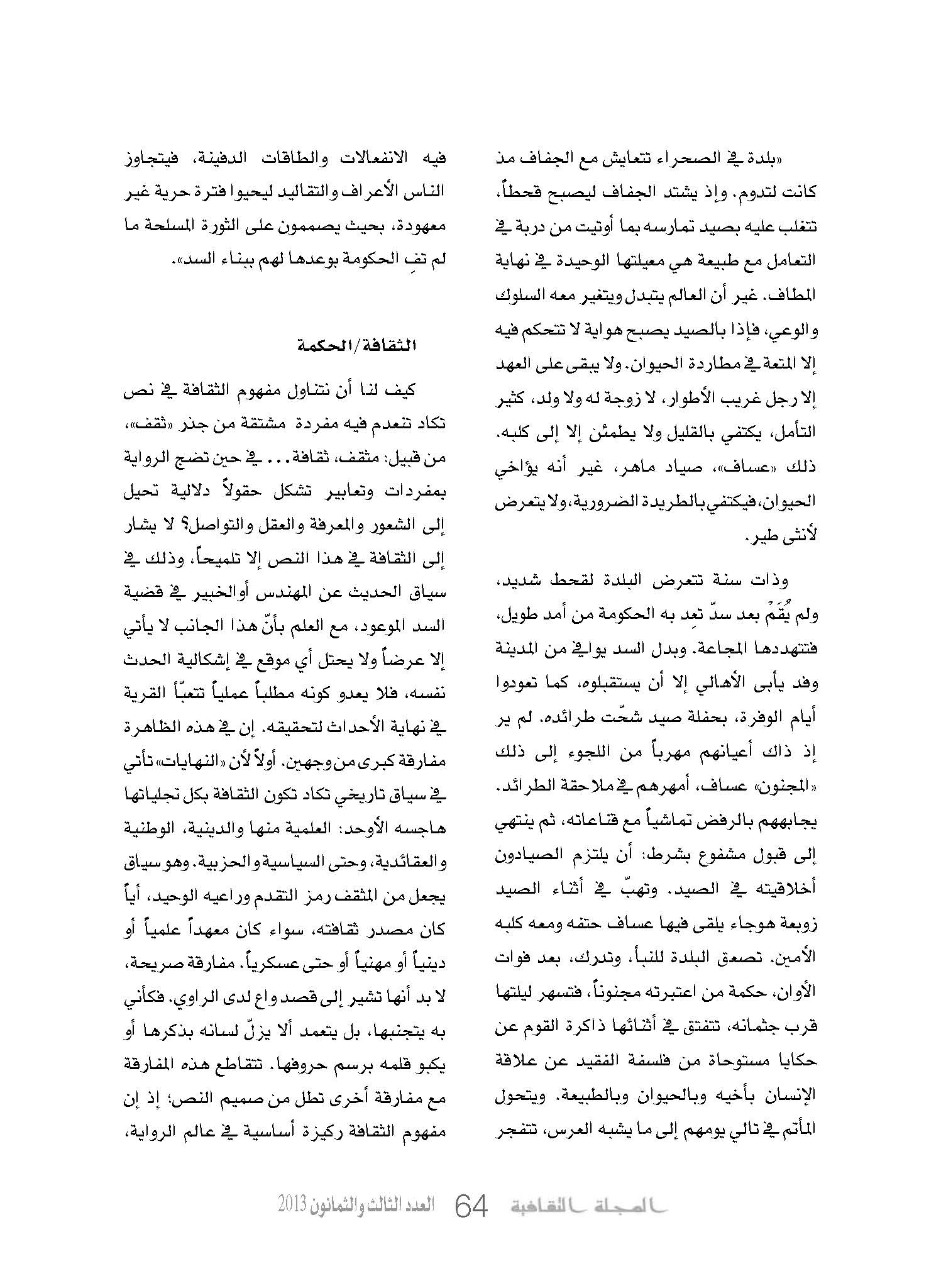 «بلدة في الصحراء تتعايش مع الجفاف مذ كانت لتدوم. وإذ يشتد الجفاف ليصبح قحطاً، تتغلب عليه بصيد تمارسه بما أوتيت من دربة في التعامل مع طبيعة هي معيلتها الوحيدة في نهاية المطاف. غير أن العالم يتبدل ويتغير معه السلوك والوعي، فإذا بالصيد يصبح هواية لا تتحكم فيه إلا المتعة في مطاردة الحيوان. ولا يبقى على العهد إلا رجل غريب الأطوار، لا زوجة له ولا ولد، كثير التأمل، يكتفي بالقليل ولا يطمئن إلا إلى كلبه. ذلك «عساف»، صياد ماهر، غير أنه يؤاخي الحيوان، فيكتفي بالطريدة الضرورية، ولا يتعرض لأنثى طير.

وذات سنة تتعرض البلدة لقحط شديد، ولم يُقَمْ بعد سدّ تعِد به الحكومة من أمد طويل، فتتهددها المجاعة. وبدل السد يوافي من المدينة وفد يأبى الأهالي إلا أن يستقبلوه، كما تعودوا أيام الوفرة، بحفلة صيد شحّت طرائده. لم ير إذ ذاك أعيانهم مهرباً من اللجوء إلى ذلك «المجنون» عساف، أمهرهم في ملاحقة الطرائد. يجابههم بالرفض تماشياً مع قناعاته، ثم ينتهي إلى قبول مشفوع بشرط: أن يلتزم الصيادون أخلاقيته في الصيد. وتهبّ في أثناء الصيد زوبعة هوجاء يلقى فيها عساف حتفه ومعه كلبه الأمين. تصعق البلدة للنبأ، وتدرك، بعد فوات الأوان، حكمة من اعتبرته مجنوناً، فتسهر ليلتها قرب جثمانه، تتفتق في أثنائها ذاكرة القوم عن حكايا مستوحاة من فلسفة الفقيد عن علاقة الإنسان بأخيه وبالحيوان وبالطبيعة. ويتحول المأتم في تالي يومهم إلى ما يشبه العرس، تتفجر فيه الانفعالات والطاقات الدفينة، فيتجاوز الناس الأعراف والتقاليد ليحيوا فترة حرية غير معهودة، بحيث يصممون على الثورة المسلحة ما لم تفِ الحكومة بوعدها لهم ببناء السد».

الثقافة/الحكمة

كيف لنا أن نتناول مفهوم الثقافة في نص تكاد تنعدم فيه مفردة مشتقة من جذر «ثقف»، من قبيل: مثقف، ثقافة... في حين تضج الرواية بمفردات وتعابير تشكل حقولاً دلالية تحيل إلى الشعور والمعرفة والعقل والتواصل؟ لا يشار إلى الثقافة في هذا النص إلا تلميحاً، وذلك في سياق الحديث عن المهندس أوالخبير في قضية السد الموعود، مع العلم بأنّ هذا الجانب لا يأتي إلا عرضاً ولا يحتل أي موقع في إشكالية الحدث نفسه، فلا يعدو كونه مطلباً عملياً تتعبّأ القرية في نهاية الأحداث لتحقيقه. إن في هذه الظاهرة مفارقة كبرى من وجهين. أولاً لأن «النهايات» تأتي في سياق تاريخي تكاد تكون الثقافة بكل تجلياتها هاجسه الأوحد: العلمية منها والدينية، الوطنية والعقائدية، وحتى السياسية والحزبية. وهو سياق يجعل من المثقف رمز التقدم وراعيه الوحيد، أياً كان مصدر ثقافته، سواء كان معهداً علمياً أو دينياً أو مهنياً أو حتى عسكرياً. مفارقة صريحة، لا بد أنها تشير إلى قصد واع لدى الراوي. فكأني به يتجنبها، بل يتعمد ألا يزلّ لسانه بذكرها أو يكبو قلمه برسم حروفها. تتقاطع هذه المفارقة مع مفارقة أخرى تطل من صميم النص؛ إذ إن مفهوم الثقافة ركيزة أساسية في عالم الرواية،

المجلة الثقافية 64 العدد الثالث والثمانون 2013